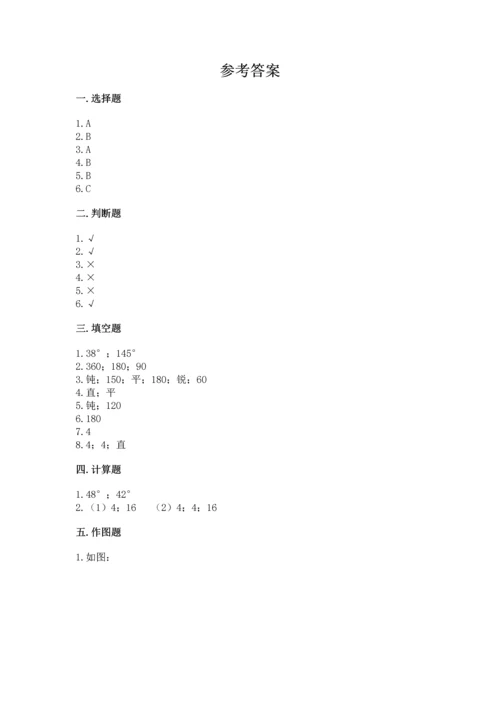 参考答案

一. 选择题

1. A
2. B
3. A
4. B
5. B
6. C

二. 判断题

1. √
2. √
3. ×
4. ×
5. ×
6. √

三. 填空题

1. 38°；145°
2. 360；180；90
3. 钝；150；平；180；锐；60
4. 直；平
5. 钝；120
6. 180
7. 4
8. 4；4；直

四. 计算题

1. 48°；42°
2. （1）4；16　（2）4；4；16

五. 作图题

1. 如图：